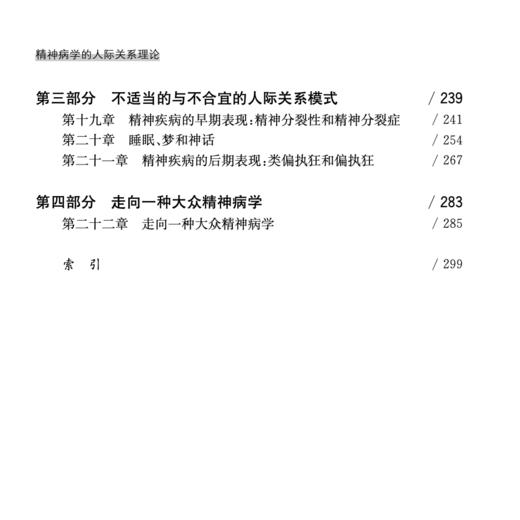 精神病学的人际关系理论

第三部分　不适当的与不合宜的人际关系模式　/ 239

第十九章　精神疾病的早期表现:精神分裂性和精神分裂症　/ 241

第二十章　睡眠、梦和神话　/ 254

第二十一章　精神疾病的后期表现:类偏执狂和偏执狂　/ 267

第四部分　走向一种大众精神病学　/ 283

第二十二章　走向一种大众精神病学　/ 285

索　引　/ 299